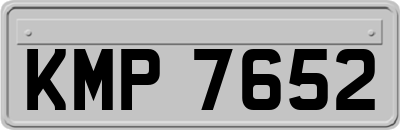 KMP 7652